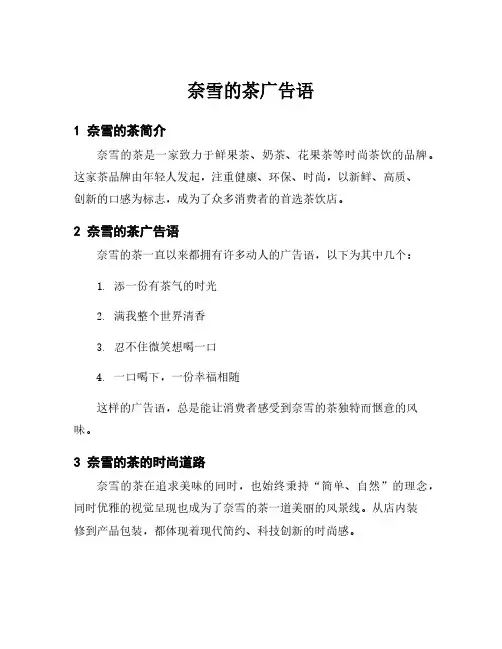 奈雪的茶广告语

1 奈雪的茶简介

奈雪的茶是一家致力于鲜果茶、奶茶、花果茶等时尚茶饮的品牌。这家茶品牌由年轻人发起，注重健康、环保、时尚，以新鲜、高质、创新的口感为标志，成为了众多消费者的首选茶饮店。

2 奈雪的茶广告语

奈雪的茶一直以来都拥有许多动人的广告语，以下为其中几个：

1. 添一份有茶气的时光

2. 满我整个世界清香

3. 忍不住微笑想喝一口

4. 一口喝下，一份幸福相随

这样的广告语，总是能让消费者感受到奈雪的茶独特而惬意的风味。

3 奈雪的茶的时尚道路

奈雪的茶在追求美味的同时，也始终秉持“简单、自然”的理念，同时优雅的视觉呈现也成为了奈雪的茶一道美丽的风景线。从店内装修到产品包装，都体现着现代简约、科技创新的时尚感。